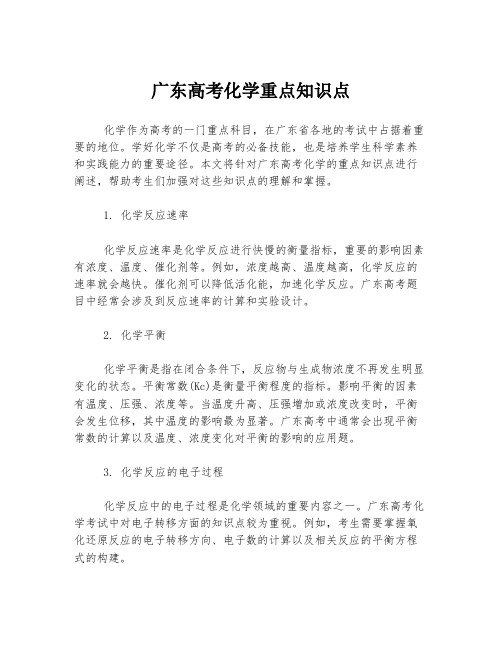 广东高考化学重点知识点

化学作为高考的一门重点科目，在广东省各地的考试中占据着重要的地位。学好化学不仅是高考的必备技能，也是培养学生科学素养和实践能力的重要途径。本文将针对广东高考化学的重点知识点进行阐述，帮助考生们加强对这些知识点的理解和掌握。

1. 化学反应速率

化学反应速率是化学反应进行快慢的衡量指标，重要的影响因素有浓度、温度、催化剂等。例如，浓度越高、温度越高，化学反应的速率就会越快。催化剂可以降低活化能，加速化学反应。广东高考题目中经常会涉及到反应速率的计算和实验设计。

2. 化学平衡

化学平衡是指在闭合条件下，反应物与生成物浓度不再发生明显变化的状态。平衡常数(Kc)是衡量平衡程度的指标。影响平衡的因素有温度、压强、浓度等。当温度升高、压强增加或浓度改变时，平衡会发生位移，其中温度的影响最为显著。广东高考中通常会出现平衡常数的计算以及温度、浓度变化对平衡的影响的应用题。

3. 化学反应的电子过程

化学反应中的电子过程是化学领域的重要内容之一。广东高考化学考试中对电子转移方面的知识点较为重视。例如，考生需要掌握氧化还原反应的电子转移方向、电子数的计算以及相关反应的平衡方程式的构建。